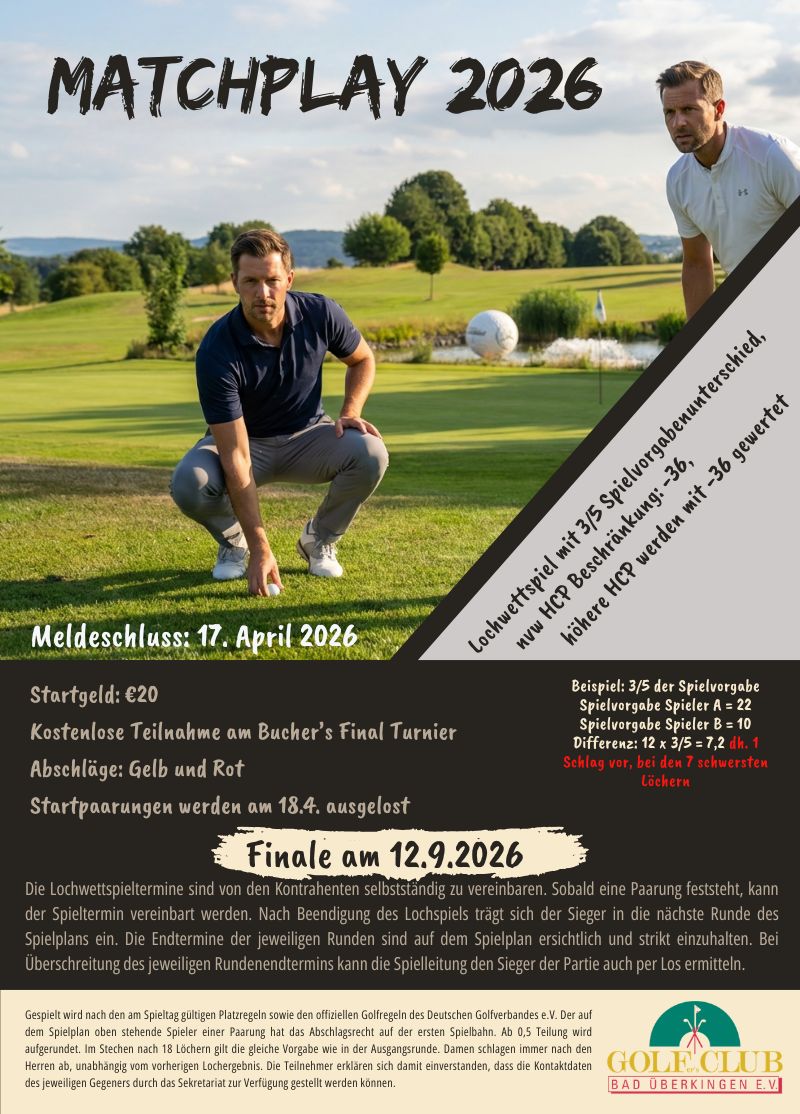 MATCHPLAY 2026

Lochwettspiel mit 3/5 Spielvorgabenunterschied, nvw HCP Beschränkung: -36, höhere HCP werden mit -36 gewertet

Meldeschluss: 17. April 2026

Startgeld: €20

Kostenlose Teilnahme am Bucher's Final Turnier

Abschläge: Gelb und Rot

Startpaarungen werden am 18.4. ausgelost

Beispiel: 3/5 der Spielvorgabe
Spielvorgabe Spieler A = 22
Spielvorgabe Spieler B = 10
Differenz: 12 x 3/5 = 7,2 dh. 1 Schlag vor, bei den 7 schwersten Löchern

Finale am 12.9.2026

Die Lochwettspieltermine sind von den Kontrahenten selbstständig zu vereinbaren. Sobald eine Paarung feststeht, kann der Spieltermin vereinbart werden. Nach Beendigung des Lochspiels trägt sich der Sieger in die nächste Runde des Spielplans ein. Die Endtermine der jeweiligen Runden sind auf dem Spielplan ersichtlich und strikt einzuhalten. Bei Überschreitung des jeweiligen Rundenendtermins kann die Spielleitung den Sieger der Partie auch per Los ermitteln.

Gespielt wird nach den am Spieltag gültigen Platzregeln sowie den offiziellen Golfregeln des Deutschen Golfverbandes e.V. Der auf dem Spielplan oben stehende Spieler einer Paarung hat das Abschlagsrecht auf der ersten Spielbahn. Ab 0,5 Teilung wird aufgerundet. Im Stechen nach 18 Löchern gilt die gleiche Vorgabe wie in der Ausgangsrunde. Damen schlagen immer nach den Herren ab, unabhängig vom vorherigen Lochergebnis. Die Teilnehmer erklären sich damit einverstanden, dass die Kontaktdaten des jeweiligen Gegeners durch das Sekretariat zur Verfügung gestellt werden können.

GOLF CLUB
BAD ÜBERKINGEN E.V.